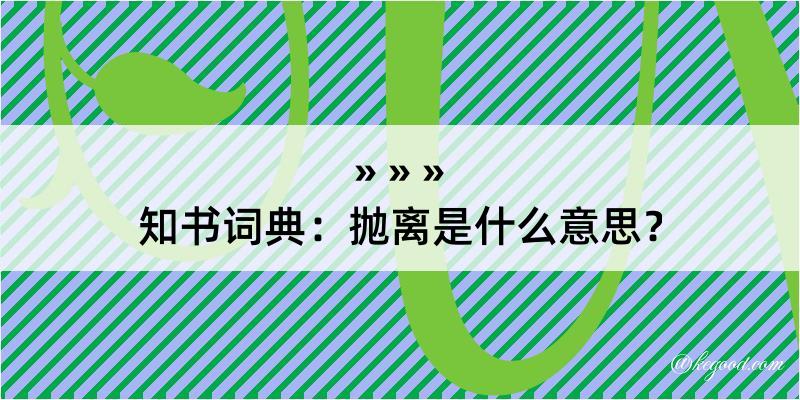 » » »
知书词典：抛离是什么意思？

@kegood.com